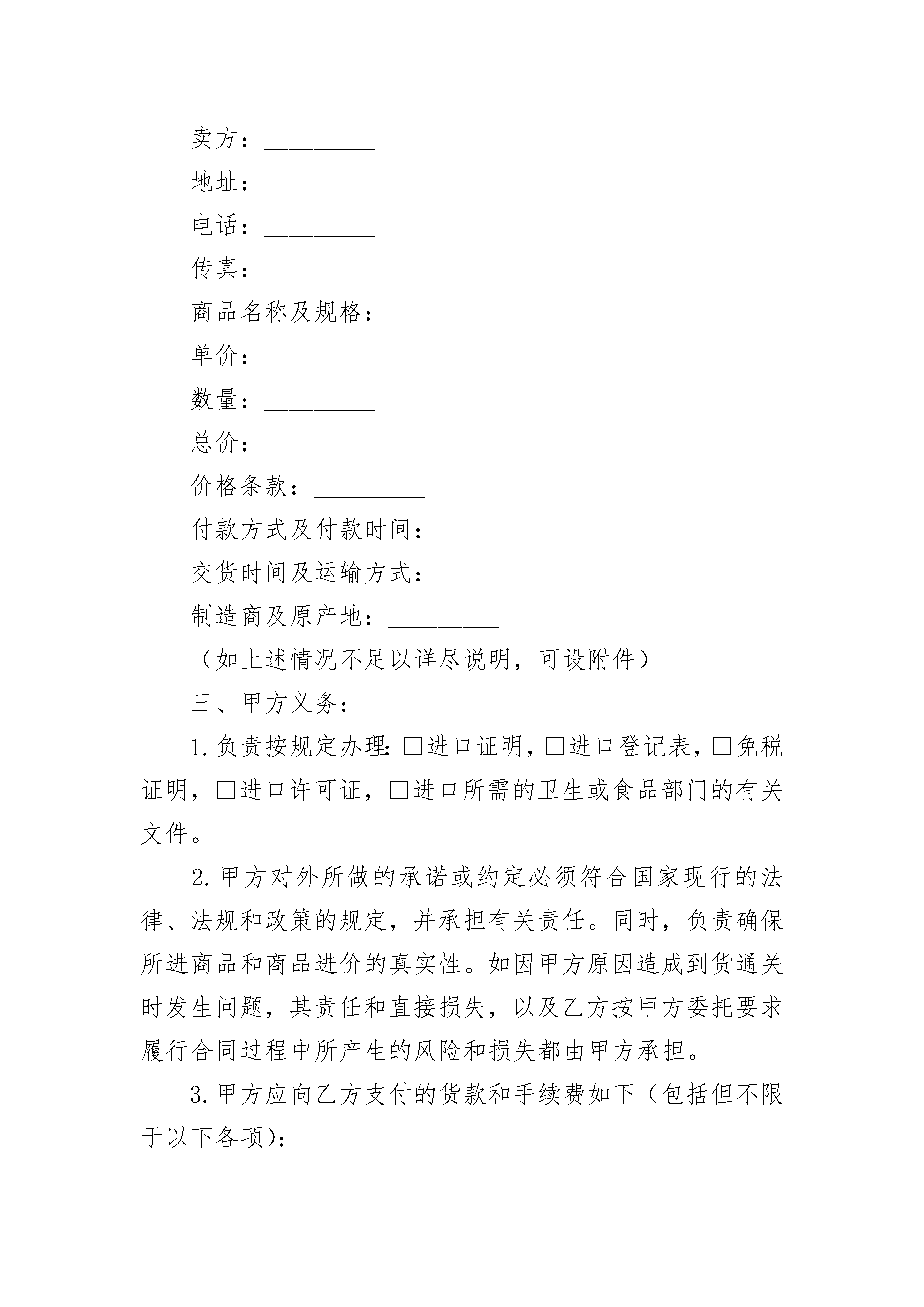 卖方：_________

地址：_________

电话：_________

传真：_________

商品名称及规格：_________

单价：_________

数量：_________

总价：_________

价格条款：_________

付款方式及付款时间：_________

交货时间及运输方式：_________

制造商及原产地：_________

（如上述情况不足以详尽说明，可设附件）

三、甲方义务：

1.负责按规定办理：□进口证明，□进口登记表，□免税证明，□进口许可证，□进口所需的卫生或食品部门的有关文件。

2.甲方对外所做的承诺或约定必须符合国家现行的法律、法规和政策的规定，并承担有关责任。同时，负责确保所进商品和商品进价的真实性。如因甲方原因造成到货通关时发生问题，其责任和直接损失，以及乙方按甲方委托要求履行合同过程中所产生的风险和损失都由甲方承担。

3.甲方应向乙方支付的货款和手续费如下（包括但不限于以下各项）：